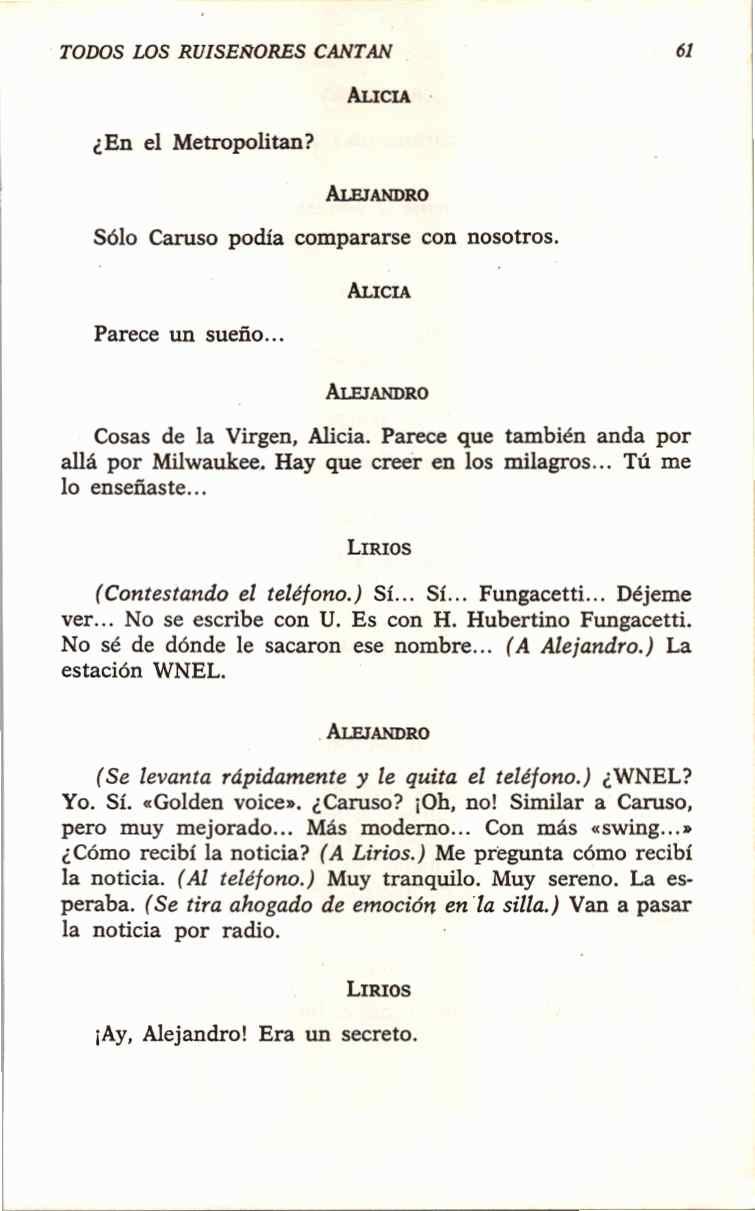 TODOS LOS RUISEÑORES CANTAN 61

ALICIA

¿En el Metropolitan?

ALEJANDRO

Sólo Caruso podía compararse con nosotros.

ALICIA

Parece un sueño...

ALEJANDRO

Cosas de la Virgen, Alicia. Parece que también anda por allá por Milwaukee. Hay que creer en los milagros... Tú me lo enseñaste...

LIRIOS

(Contestando el teléfono.) Sí... Sí... Fungacetti... Déjeme ver... No se escribe con U. Es con H. Hubertino Fungacetti. No sé de dónde le sacaron ese nombre... (A Alejandro.) La estación WNEL.

ALEJANDRO

(Se levanta rápidamente y le quita el teléfono.) ¿WNEL? Yo. Sí. «Golden voice». ¿Caruso? ¡Oh, no! Similar a Caruso, pero muy mejorado... Más moderno... Con más «swing...» ¿Cómo recibí la noticia? (A Lirios.) Me pregunta cómo recibí la noticia. (Al teléfono.) Muy tranquilo. Muy sereno. La esperaba. (Se tira ahogado de emoción en la silla.) Van a pasar la noticia por radio.

LIRIOS

¡Ay, Alejandro! Era un secreto.